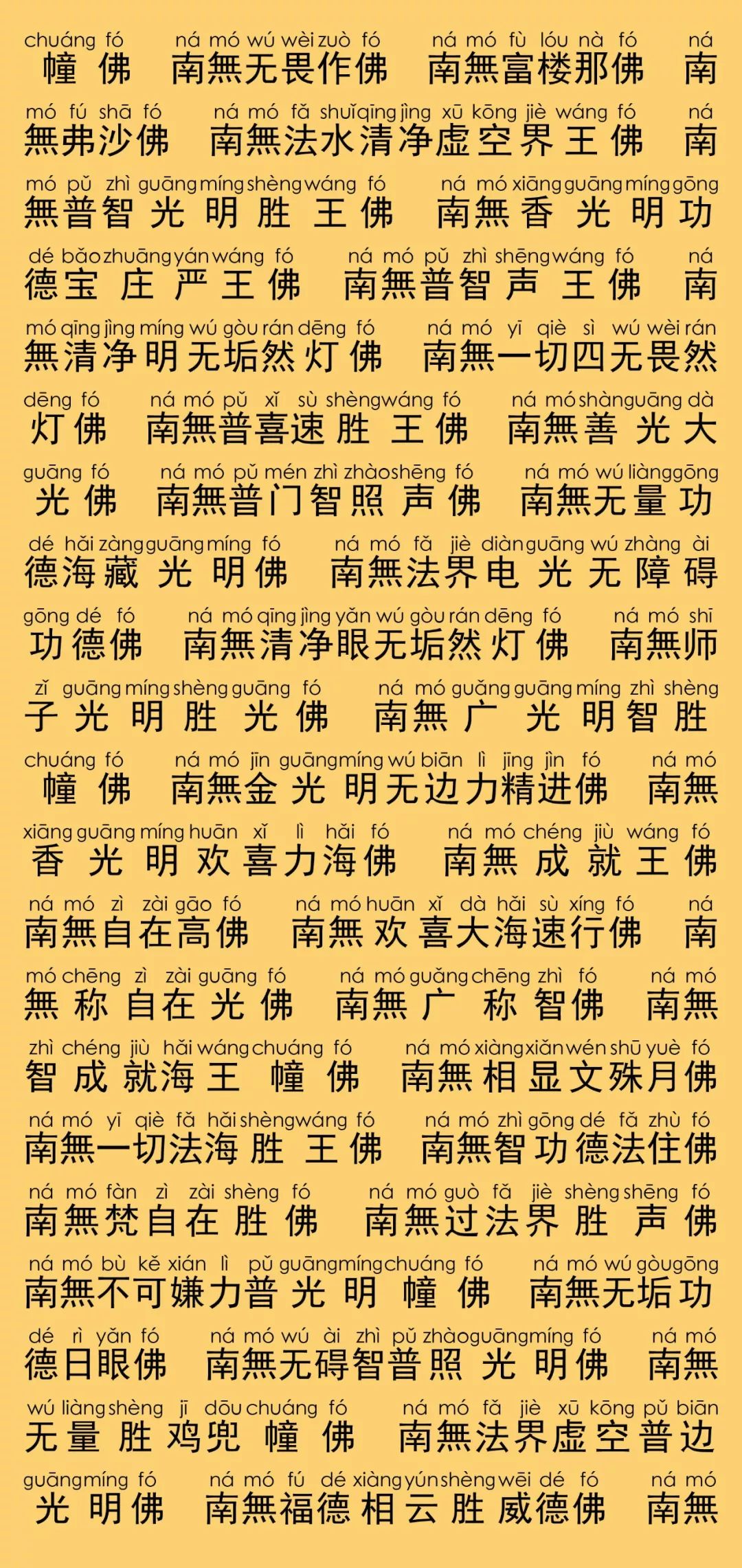 chuáng fó ná mó wú wèi zuò fó ná mó fù lóu nà fó ná
幢佛 南無无畏作佛 南無富楼那佛 南

mó fú shā fó ná mó fǎ shuǐ qīng jìng xū kōng jiè wáng fó ná
無弗沙佛 南無法水清净虚空界王佛 南

mó pǔ zhì guāng míng shèng wáng fó ná mó xiāng guāng míng gōng
無普智光明胜王佛 南無香光明功

dé bǎo zhuāng yán wáng fó ná mó pǔ zhì shēng wáng fó ná
德宝庄严王佛 南無普智声王佛 南

mó qīng jìng míng wú gòu rán dēng fó ná mó yī qiè sì wú wèi rán
無清净明无垢然灯佛 南無一切四无畏然

dēng fó ná mó pǔ xǐ sù shèng wáng fó ná mó shàn guāng dà
灯佛 南無普喜速胜王佛 南無善光大

guāng fó ná mó pǔ mén zhì zhào shēng fó ná mó wú liàng gōng
光佛 南無普门智照声佛 南無无量功

dé hǎi zàng guāng míng fó ná mó fǎ jiè diàn guāng wú zhàng ài
德海藏光明佛 南無法界电光无障碍

gōng dé fó ná mó qīng jìng yǎn wú gòu rán dēng fó ná mó shī
功德佛 南無清净眼无垢然灯佛 南無师

zǐ guāng míng shèng guāng fó ná mó guǎng guāng míng zhì shèng
子光明胜光佛 南無广光明智胜

chuáng fó ná mó jīn guāng míng wú biān lì jīng jìn fó ná mó
幢佛 南無金光明无边力精进佛 南無

xiāng guāng míng huān xǐ lì hǎi fó ná mó chéng jiù wáng fó
香光明欢喜力海佛 南無成就王佛

ná mó zì zài gāo fó ná mó huān xǐ dà hǎi sù xíng fó ná
南無自在高佛 南無欢喜大海速行佛 南

mó chēng zì zài guāng fó ná mó guǎng chēng zhì fó ná mó
無称自在光佛 南無广称智佛 南無

zhì chéng jiù hǎi wáng chuáng fó ná mó xiàng xiǎn wén shū yuè fó
智成就海王幢佛 南無相显文殊月佛

ná mó yī qiè fǎ hǎi shèng wáng fó ná mó zhì gōng dé fǎ zhù fó
南無一切法海胜王佛 南無智功德法住佛

ná mó fàn zì zài shèng fó ná mó guò fǎ jiè shèng shēng fó
南無梵自在胜佛 南無过法界胜声佛

ná mó bù kě xián lì pǔ guāng míng chuáng fó ná mó wú gòu gōng
南無不可嫌力普光明幢佛 南無无垢功

dé rì yǎn fó ná mó wú ài zhì pǔ zhào guāng míng fó ná mó
德日眼佛 南無无碍智普照光明佛 南無

wú liàng shèng jī dōu chuáng fó ná mó fǎ jiè xū kōng pǔ biān
无量胜鸡兜幢佛 南無法界虚空普边

guāng míng fó ná mó fú dé xiàng yún shèng wēi dé fó ná mó
光明佛 南無福德相云胜威德佛 南無